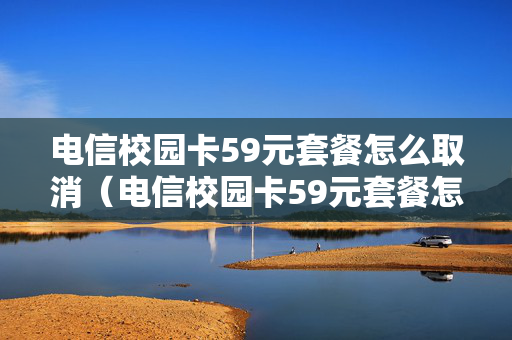 电信校园卡59元套餐怎么取消（电信校园卡59元套餐怎